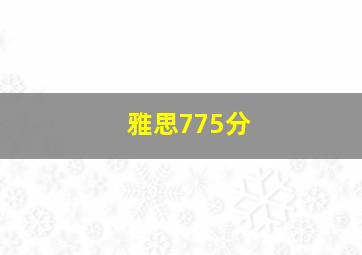 雅思775分